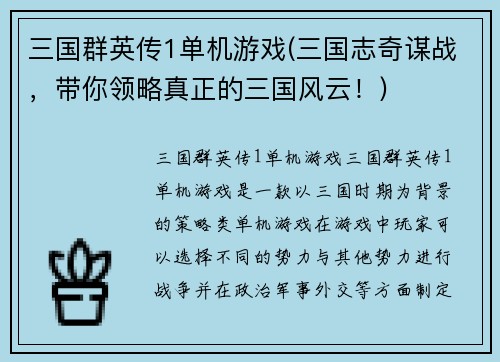 三国群英传1单机游戏(三国志奇谋战，带你领略真正的三国风云！）

三国群英传1单机游戏三国群英传1单机游戏是一款以三国时期为背景的策略类单机游戏在游戏中玩家可以选择不同的势力与其他势力进行战争并在政治军事外交等方面制定